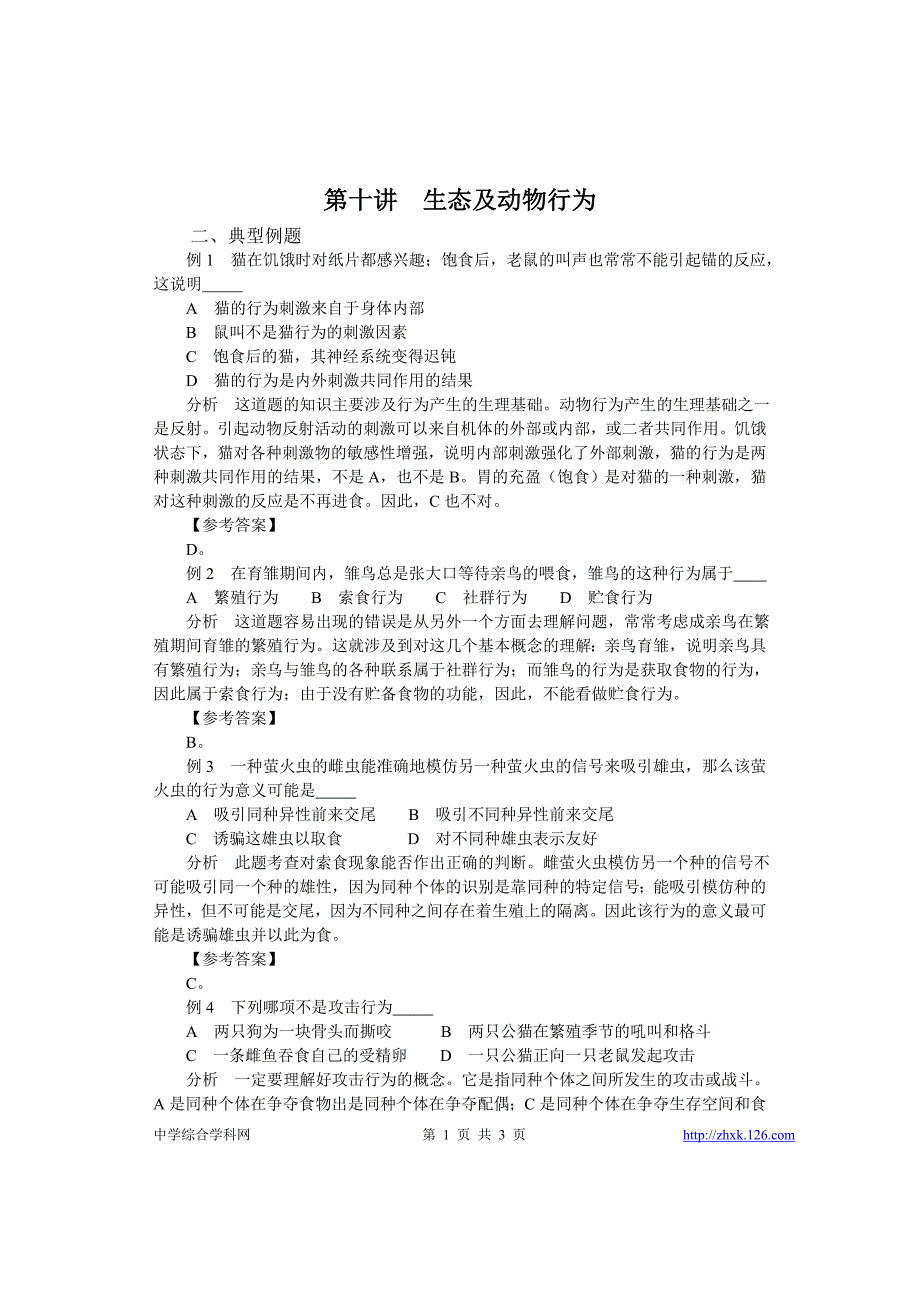 第十讲 生态及动物行为

二、典型例题

例 1 猫在饥饿时对纸片都感兴趣；饱食后，老鼠的叫声也常常不能引起锚的反应，这说明_____

A 猫的行为刺激来自于身体内部

B 鼠叫不是猫行为的刺激因素

C 饱食后的猫，其神经系统变得迟钝

D 猫的行为是内外刺激共同作用的结果

分析 这道题的知识主要涉及行为产生的生理基础。动物行为产生的生理基础之一是反射。引起动物反射活动的刺激可以来自机体的外部或内部，或二者共同作用。饥饿状态下，猫对各种刺激物的敏感性增强，说明内部刺激强化了外部刺激，猫的行为是两种刺激共同作用的结果，不是 A，也不是 B。胃的充盈（饱食）是对猫的一种刺激，猫对这种刺激的反应是不再进食。因此，C 也不对。

【参考答案】

D。

例 2 在育雏期间内，雏鸟总是张大口等待亲鸟的喂食，雏鸟的这种行为属于____

A 繁殖行为 B 索食行为 C 社群行为 D 贮食行为

分析 这道题容易出现的错误是从另外一个方面去理解问题，常常考虑成亲鸟在繁殖期间育雏的繁殖行为。这就涉及到对这几个基本概念的理解：亲鸟育雏，说明亲鸟具有繁殖行为；亲鸟与雏鸟的各种联系属于社群行为；而雏鸟的行为是获取食物的行为，因此属于索食行为；由于没有贮备食物的功能，因此，不能看做贮食行为。

【参考答案】

B。

例 3 一种萤火虫的雌虫能准确地模仿另一种萤火虫的信号来吸引雄虫，那么该萤火虫的行为意义可能是_____

A 吸引同种异性前来交尾 B 吸引不同种异性前来交尾

C 诱骗这雄虫以取食 D 对不同种雄虫表示友好

分析 此题考查对索食现象能否作出正确的判断。雌萤火虫模仿另一个种的信号不可能吸引同一个种的雄性，因为同种个体的识别是靠同种的特定信号；能吸引模仿种的异性，但不可能是交尾，因为不同种之间存在着生殖上的隔离。因此该行为的意义最可能是诱骗雄虫并以此为食。

【参考答案】

C。

例 4 下列哪项不是攻击行为_____

A 两只狗为一块骨头而撕咬 B 两只公猫在繁殖季节的吼叫和格斗

C 一条雌鱼吞食自己的受精卵 D 一只公猫正向一只老鼠发起攻击

分析 一定要理解好攻击行为的概念。它是指同种个体之间所发生的攻击或战斗。A 是同种个体在争夺食物出是同种个体在争夺配偶；C 是同种个体在争夺生存空间和食

中学综合学科网 第 1 页 共 3 页 http://zhxk.126.com